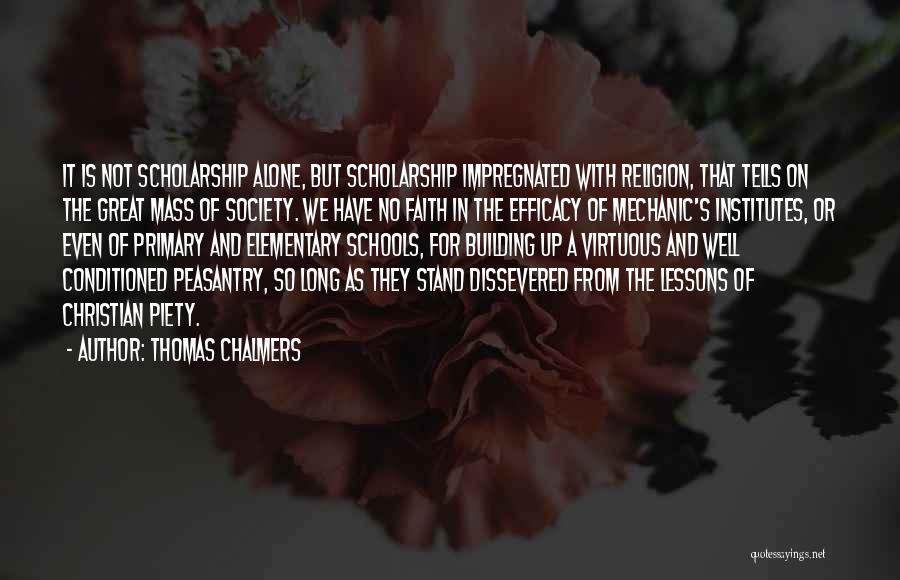 IT IS NOT SCHOLARSHIP ALONE, BUT SCHOLARSHIP IMPREGNATED WITH RELIGION, THAT TELLS ON THE GREAT MASS OF SOCIETY. WE HAVE NO FAITH IN THE EFFICACY OF MECHANIC'S INSTITUTES, OR EVEN OF PRIMARY AND ELEMENTARY SCHOOLS, FOR BUILDING UP A VIRTUOUS AND WELL CONDITIONED PEASANTRY, SO LONG AS THEY STAND DISSEVERED FROM THE LESSONS OF CHRISTIAN PIETY.

- AUTHOR: THOMAS CHALMERS

quotessayings.net